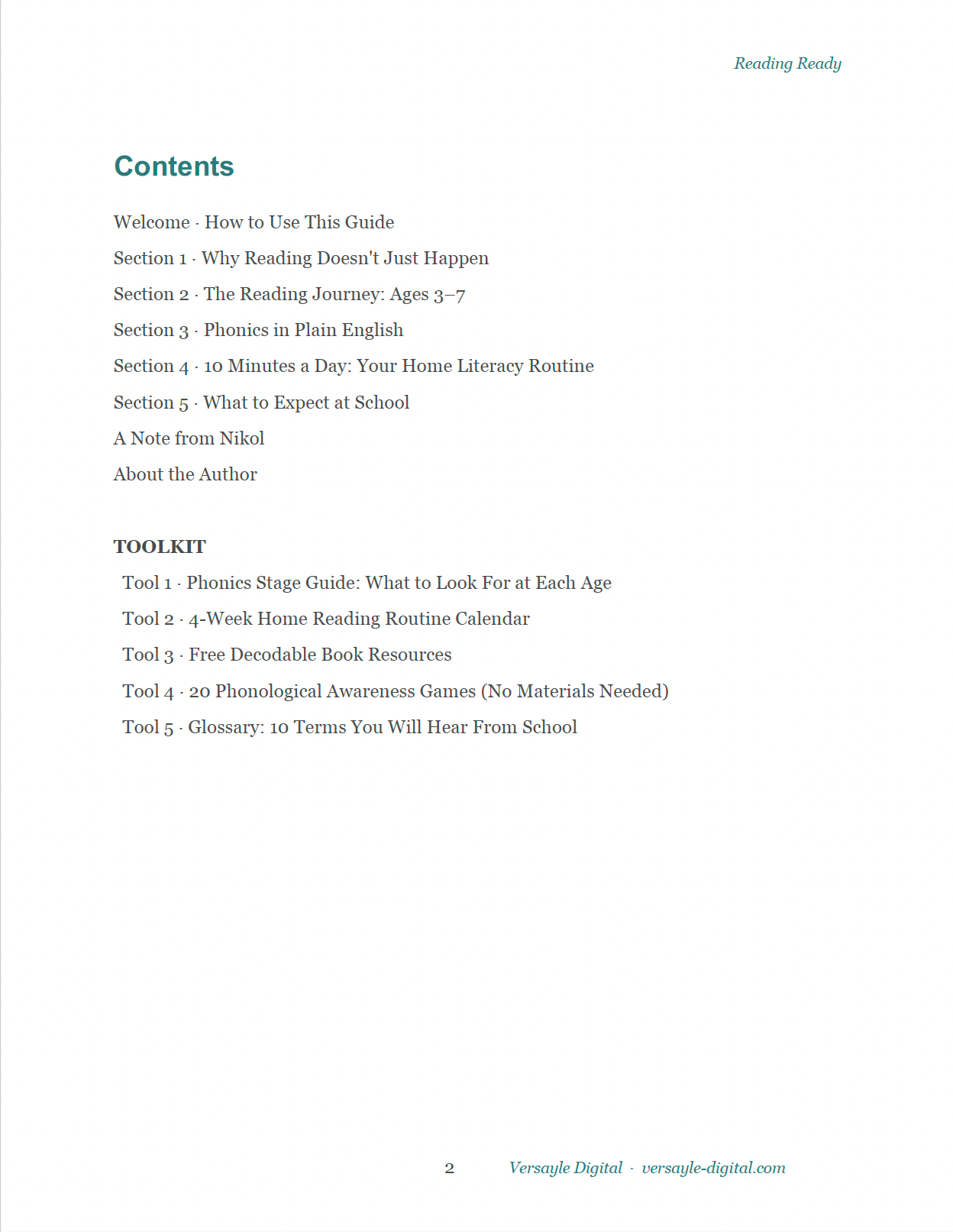 Reading Ready

Contents

Welcome · How to Use This Guide

Section 1 · Why Reading Doesn't Just Happen

Section 2 · The Reading Journey: Ages 3–7

Section 3 · Phonics in Plain English

Section 4 · 10 Minutes a Day: Your Home Literacy Routine

Section 5 · What to Expect at School

A Note from Nikol

About the Author

TOOLKIT

Tool 1 · Phonics Stage Guide: What to Look For at Each Age

Tool 2 · 4-Week Home Reading Routine Calendar

Tool 3 · Free Decodable Book Resources

Tool 4 · 20 Phonological Awareness Games (No Materials Needed)

Tool 5 · Glossary: 10 Terms You Will Hear From School

2 Versayle Digital · versayle-digital.com